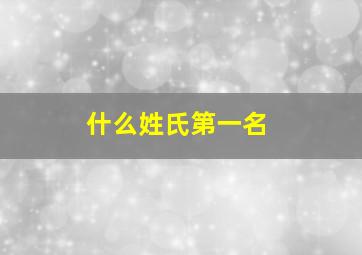 什么姓氏第一名